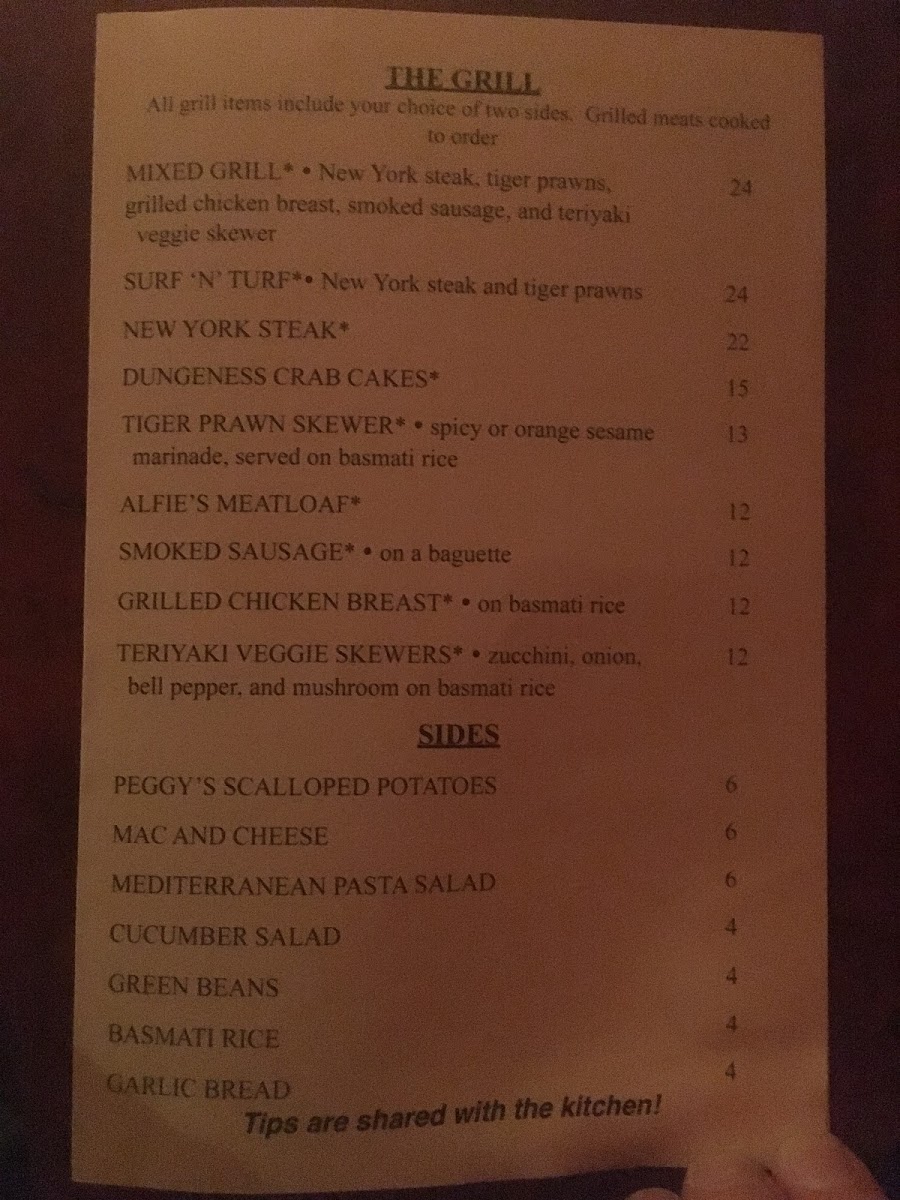 THE GRILL
All grill items include your choice of two sides. Grilled meats cooked to order

MIXED GRILL* • New York steak, tiger prawns, grilled chicken breast, smoked sausage, and teriyaki veggie skewer 24

SURF 'N' TURF*• New York steak and tiger prawns 24

NEW YORK STEAK* 22

DUNGENESS CRAB CAKES* 15

TIGER PRAWN SKEWER* • spicy or orange sesame marinade, served on basmati rice 13

ALFIE'S MEATLOAF* 12

SMOKED SAUSAGE* • on a baguette 12

GRILLED CHICKEN BREAST* • on basmati rice 12

TERIYAKI VEGGIE SKEWERS* • zucchini, onion, bell pepper, and mushroom on basmati rice 12

SIDES

PEGGY'S SCALLOPED POTATOES 6

MAC AND CHEESE 6

MEDITERRANEAN PASTA SALAD 6

CUCUMBER SALAD 4

GREEN BEANS 4

BASMATI RICE 4

GARLIC BREAD 4

Tips are shared with the kitchen!